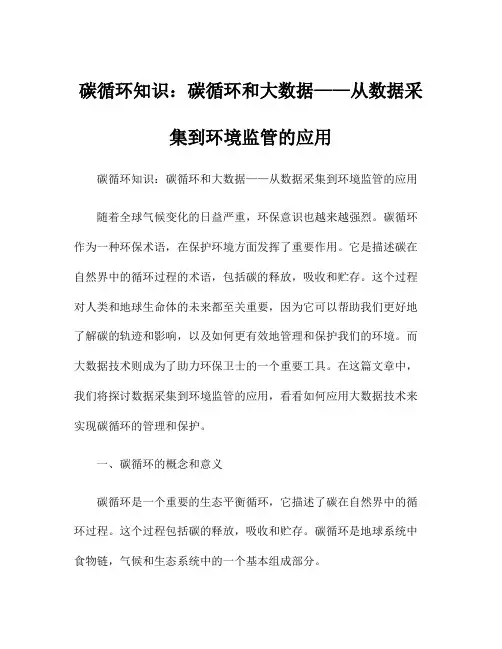 碳循环知识：碳循环和大数据——从数据采集到环境监管的应用

碳循环知识：碳循环和大数据——从数据采集到环境监管的应用

随着全球气候变化的日益严重，环保意识也越来越强烈。碳循环作为一种环保术语，在保护环境方面发挥了重要作用。它是描述碳在自然界中的循环过程的术语，包括碳的释放，吸收和贮存。这个过程对人类和地球生命体的未来都至关重要，因为它可以帮助我们更好地了解碳的轨迹和影响，以及如何更有效地管理和保护我们的环境。而大数据技术则成为了助力环保卫士的一个重要工具。在这篇文章中，我们将探讨数据采集到环境监管的应用，看看如何应用大数据技术来实现碳循环的管理和保护。

一、碳循环的概念和意义

碳循环是一个重要的生态平衡循环，它描述了碳在自然界中的循环过程。这个过程包括碳的释放，吸收和贮存。碳循环是地球系统中食物链，气候和生态系统中的一个基本组成部分。